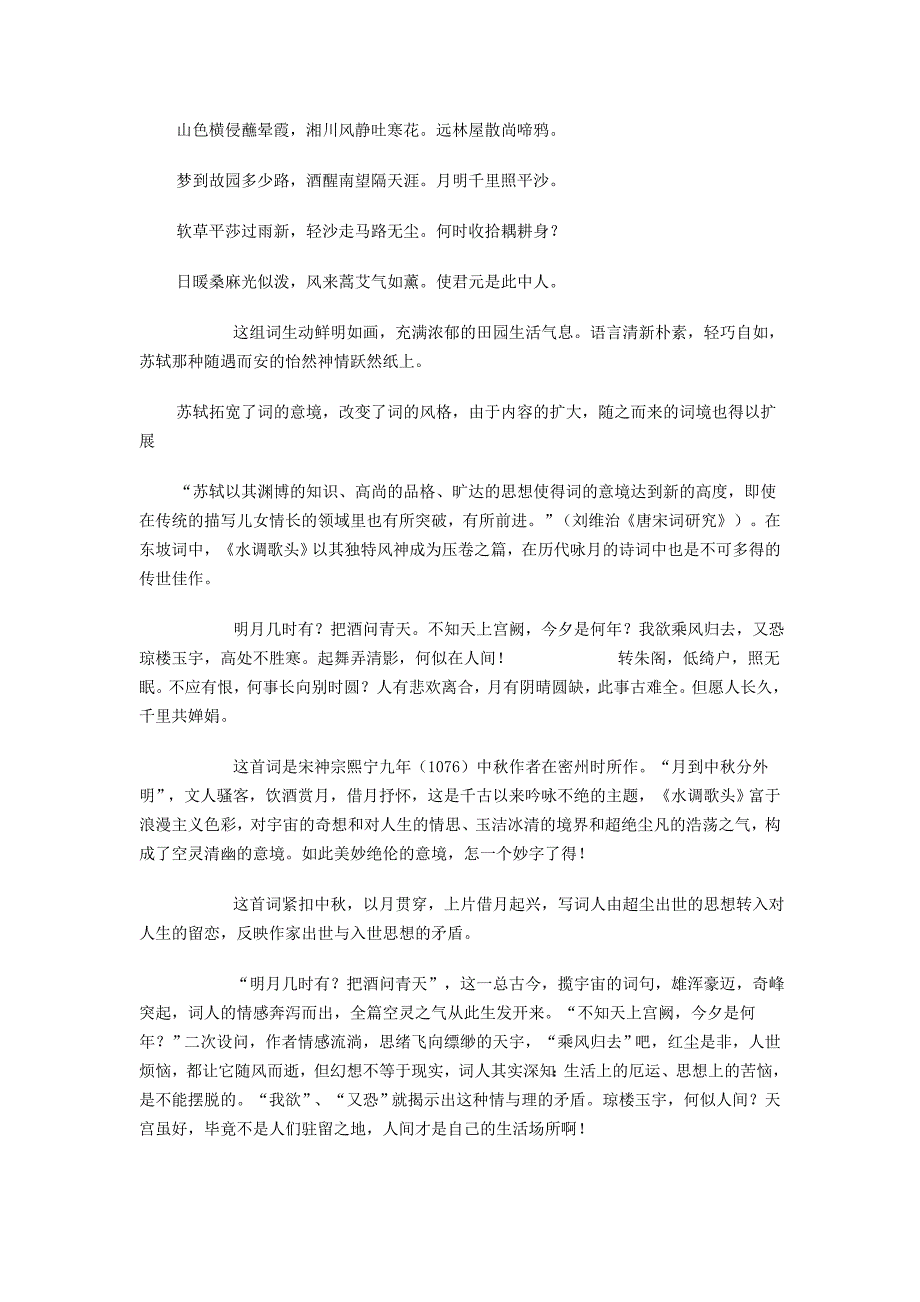 山色横侵蘸晕霞，湘川风静吐寒花。远林屋散尚啼鸦。

梦到故园多少路，酒醒南望隔天涯。月明千里照平沙。

软草平莎过雨新，轻沙走马路无尘。何时收拾耦耕身？

日暖桑麻光似泼，风来蒿艾气如薰。使君元是此中人。

这组词生动鲜明如画，充满浓郁的田园生活气息。语言清新朴素，轻巧自如，苏轼那种随遇而安的怡然神情跃然纸上。

苏轼拓宽了词的意境，改变了词的风格，由于内容的扩大，随之而来的词境也得以扩展

“苏轼以其渊博的知识、高尚的品格、旷达的思想使得词的意境达到新的高度，即使在传统的描写儿女情长的领域里也有所突破，有所前进。”（刘维治《唐宋词研究》）。在东坡词中，《水调歌头》以其独特风神成为压卷之篇，在历代咏月的诗词中也是不可多得的传世佳作。

明月几时有？把酒问青天。不知天上宫阙，今夕是何年？我欲乘风归去，又恐琼楼玉宇，高处不胜寒。起舞弄清影，何似在人间！　　转朱阁，低绮户，照无眠。不应有恨，何事长向别时圆？人有悲欢离合，月有阴晴圆缺，此事古难全。但愿人长久，千里共婵娟。

这首词是宋神宗熙宁九年（1076）中秋作者在密州时所作。“月到中秋分外明”，文人骚客，饮酒赏月，借月抒怀，这是千古以来吟咏不绝的主题，《水调歌头》富于浪漫主义色彩，对宇宙的奇想和对人生的情思、玉洁冰清的境界和超绝尘凡的浩荡之气，构成了空灵清幽的意境。如此美妙绝伦的意境，怎一个妙字了得！

这首词紧扣中秋，以月贯穿，上片借月起兴，写词人由超尘出世的思想转入对人生的留恋，反映作家出世与入世思想的矛盾。

“明月几时有？把酒问青天”，这一总古今，揽宇宙的词句，雄浑豪迈，奇峰突起，词人的情感奔泻而出，全篇空灵之气从此生发开来。“不知天上宫阙，今夕是何年？”二次设问，作者情感流淌，思绪飞向缥缈的天宇，“乘风归去”吧，红尘是非，人世烦恼，都让它随风而逝，但幻想不等于现实，词人其实深知：生活上的厄运、思想上的苦恼，是不能摆脱的。“我欲”、“又恐”就揭示出这种情与理的矛盾。琼楼玉宇，何似人间？天宫虽好，毕竟不是人们驻留之地，人间才是自己的生活场所啊！